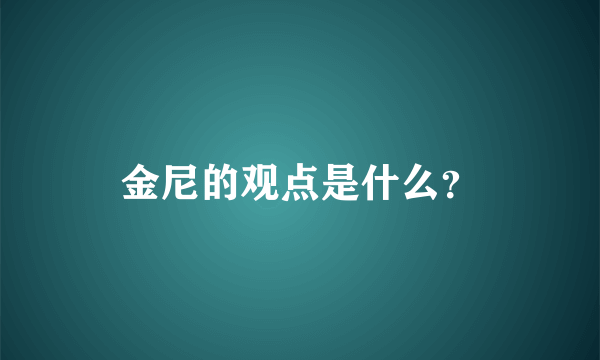 金尼的观点是什么？